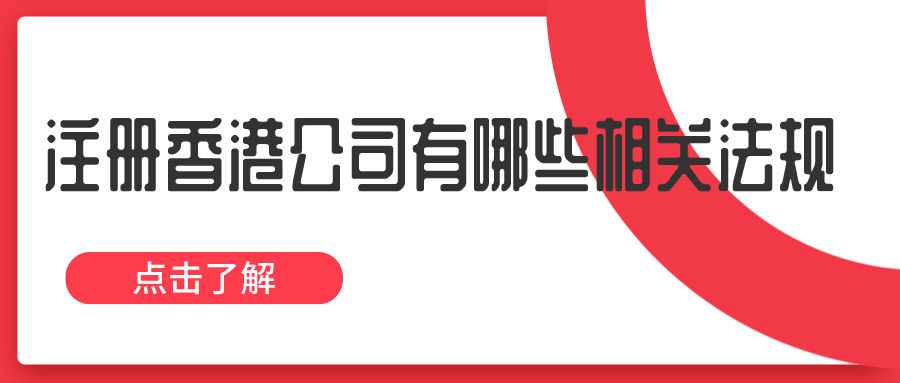 注册香港公司有哪些相关法规

点击了解